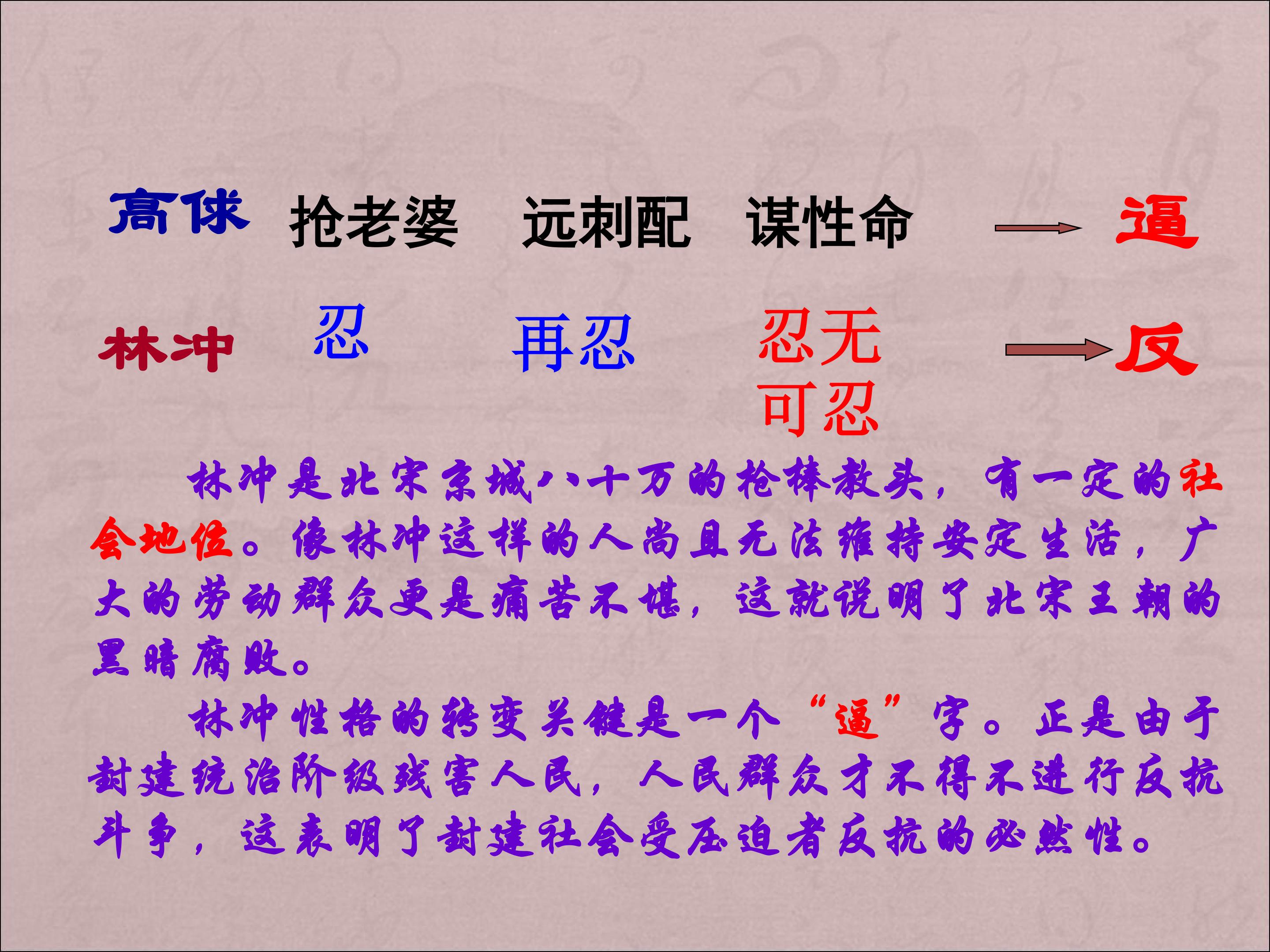 高俅 抢老婆 远刺配 谋性命 → 逼

林冲 忍 再忍 忍无可忍 → 反

林冲是北宋京城八十万的枪棒教头，有一定的社会地位。像林冲这样的人尚且无法维持安定生活，广大的劳动群众更是痛苦不堪，这就说明了北宋王朝的黑暗腐败。

林冲性格的转变关键是一个“逼”字。正是由于封建统治阶级残害人民，人民群众才不得不进行反抗斗争，这表明了封建社会受压迫者反抗的必然性。